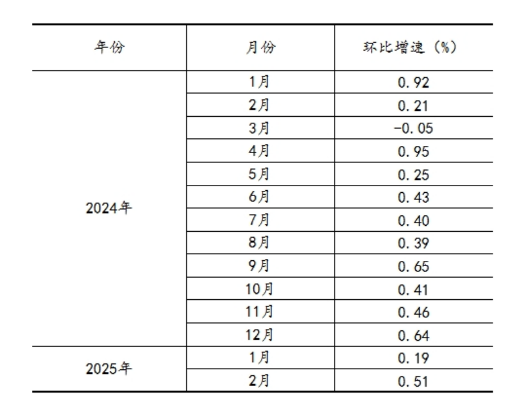 | 年份 | 月份 | 环比增速（%） |
|---|---|---|
| 2024年 | 1月 | 0.92 |
| | 2月 | 0.21 |
| | 3月 | -0.05 |
| | 4月 | 0.95 |
| | 5月 | 0.25 |
| | 6月 | 0.43 |
| | 7月 | 0.40 |
| | 8月 | 0.39 |
| | 9月 | 0.65 |
| | 10月 | 0.41 |
| | 11月 | 0.46 |
| | 12月 | 0.64 |
| 2025年 | 1月 | 0.19 |
| | 2月 | 0.51 |